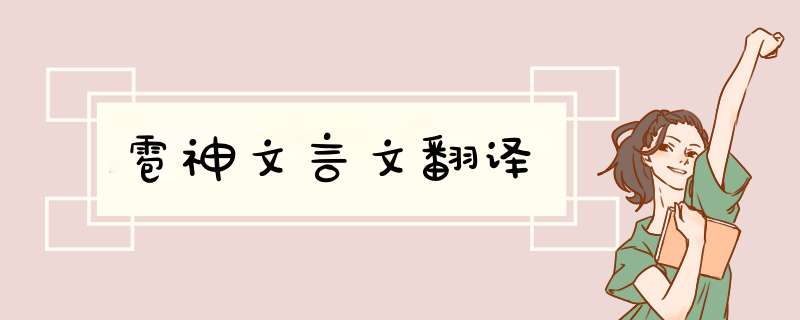 雹神文言文翻译